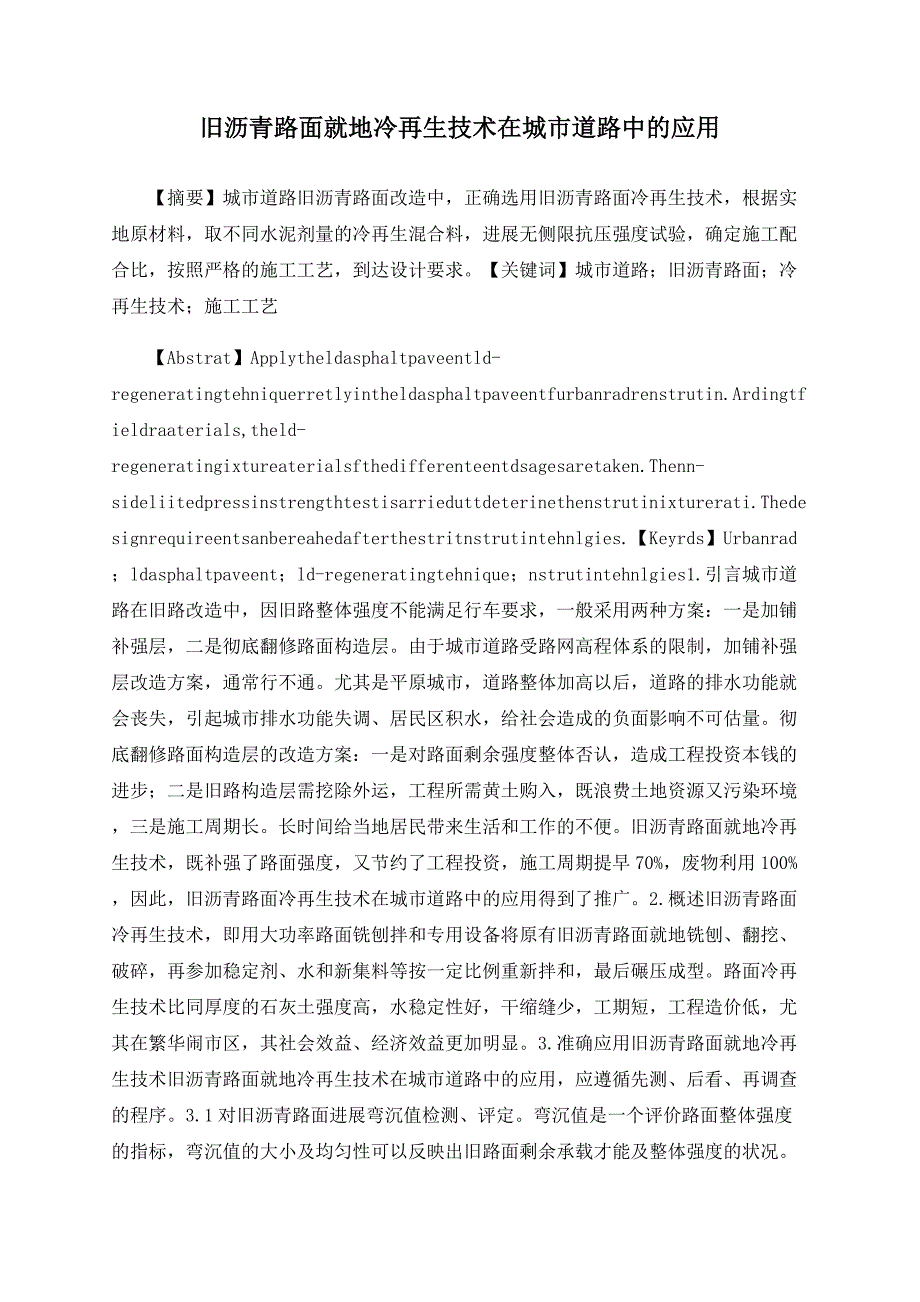 旧沥青路面就地冷再生技术在城市道路中的应用

【摘要】城市道路旧沥青路面改造中，正确选用旧沥青路面冷再生技术，根据实地原材料，取不同水泥剂量的冷再生混合料，进展无侧限抗压强度试验，确定施工配合比，按照严格的施工工艺，到达设计要求。【关键词】城市道路；旧沥青路面；冷再生技术；施工工艺

【Abstrat】Applytheldasphaltpaveentld-regeneratingtehniquerretlyintheldasphaltpaveentfurbanradrenstrutin.Ardingtfieldraaterials,theld-regeneratingixtureaterialsfthedifferenteentdsagesaretaken.Thenn-sideliitedpressinstrengthtestisarrieduttdeterinethenstrutinixturerati.Thedesignrequireentsanbereahedafterthestritnstrutintehnlgies.【Keyrds】Urbanrad；ldasphaltpaveent；ld-regeneratingtehnique；nstrutintehnlgies1.引言城市道路在旧路改造中，因旧路整体强度不能满足行车要求，一般采用两种方案：一是加铺补强层，二是彻底翻修路面构造层。由于城市道路受路网高程体系的限制，加铺补强层改造方案，通常行不通。尤其是平原城市，道路整体加高以后，道路的排水功能就会丧失，引起城市排水功能失调、居民区积水，给社会造成的负面影响不可估量。彻底翻修路面构造层的改造方案：一是对路面剩余强度整体否认，造成工程投资本钱的进步；二是旧路构造层需挖除外运，工程所需黄土购入，既浪费土地资源又污染环境，三是施工周期长。长时间给当地居民带来生活和工作的不便。旧沥青路面就地冷再生技术，既补强了路面强度，又节约了工程投资，施工周期提早 70%，废物利用 100%，因此，旧沥青路面冷再生技术在城市道路中的应用得到了推广。2.概述旧沥青路面冷再生技术，即用大功率路面铣刨拌和专用设备将原有旧沥青路面就地铣刨、翻挖、破碎，再参加稳定剂、水和新集料等按一定比例重新拌和，最后碾压成型。路面冷再生技术比同厚度的石灰土强度高，水稳定性好，干缩缝少，工期短，工程造价低，尤其在繁华闹市区，其社会效益、经济效益更加明显。3.准确应用旧沥青路面就地冷再生技术旧沥青路面就地冷再生技术在城市道路中的应用，应遵循先测、后看、再调查的程序。3.1 对旧沥青路面进展弯沉值检测、评定。弯沉值是一个评价路面整体强度的指标，弯沉值的大小及均匀性可以反映出旧路面剩余承载才能及整体强度的状况。